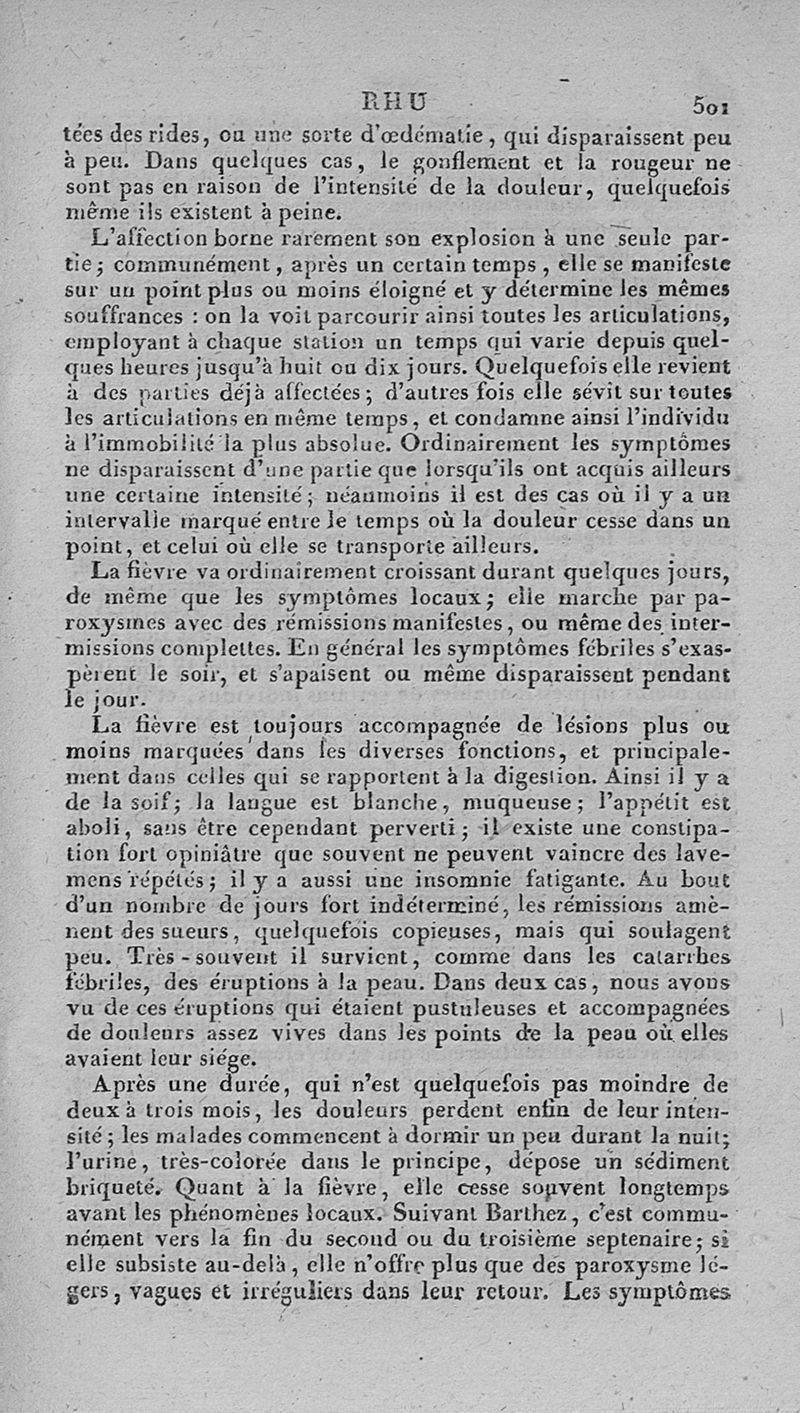 RHU 501

tées des rides, ou une sorte d'œdématie, qui disparaissent peu à peu. Dans quelques cas, le gonflement et la rougeur ne sont pas en raison de l'intensité de la douleur, quelquefois même ils existent à peine.

L'affection borne rarement son explosion à une seule partie; communément, après un certain temps, elle se manifeste sur un point plus ou moins éloigné et y détermine les mêmes souffrances : on la voit parcourir ainsi toutes les articulations, employant à chaque station un temps qui varie depuis quelques heures jusqu'à huit ou dix jours. Quelquefois elle revient à des parties déjà affectées; d'autres fois elle sévit sur toutes les articulations en même temps, et condamne ainsi l'individu à l'immobilité la plus absolue. Ordinairement les symptômes ne disparaissent d'une partie que lorsqu'ils ont acquis ailleurs une certaine intensité; néanmoins il est des cas où il y a un intervalle marqué entre le temps où la douleur cesse dans un point, et celui où elle se transporte ailleurs.

La fièvre va ordinairement croissant durant quelques jours, de même que les symptômes locaux; elle marche par paroxysmes avec des rémissions manifestes, ou même des intermissions complettes. En général les symptômes fébriles s'exaspèrent le soir, et s'apaisent ou même disparaissent pendant le jour.

La fièvre est toujours accompagnée de lésions plus ou moins marquées dans les diverses fonctions, et principalement dans celles qui se rapportent à la digestion. Ainsi il y a de la soif; la langue est blanche, muqueuse; l'appétit est aboli, sans être cependant perverti; il existe une constipation fort opiniâtre que souvent ne peuvent vaincre des lavemens répétés; il y a aussi une insomnie fatigante. Au bout d'un nombre de jours fort indéterminé, les rémissions amènent des sueurs, quelquefois copieuses, mais qui soulagent peu. Très-souvent il survient, comme dans les catarrhes fébriles, des éruptions à la peau. Dans deux cas, nous avons vu de ces éruptions qui étaient pustuleuses et accompagnées de douleurs assez vives dans les points de la peau où elles avaient leur siége.

Après une durée, qui n'est quelquefois pas moindre de deux à trois mois, les douleurs perdent enfin de leur intensité; les malades commencent à dormir un peu durant la nuit; l'urine, très-colorée dans le principe, dépose un sédiment briqueté. Quant à la fièvre, elle cesse souvent longtemps avant les phénomènes locaux. Suivant Barthez, c'est communément vers la fin du second ou du troisième septenaire; si elle subsiste au-delà, elle n'offre plus que des paroxysme légers, vagues et irréguliers dans leur retour. Les symptômes